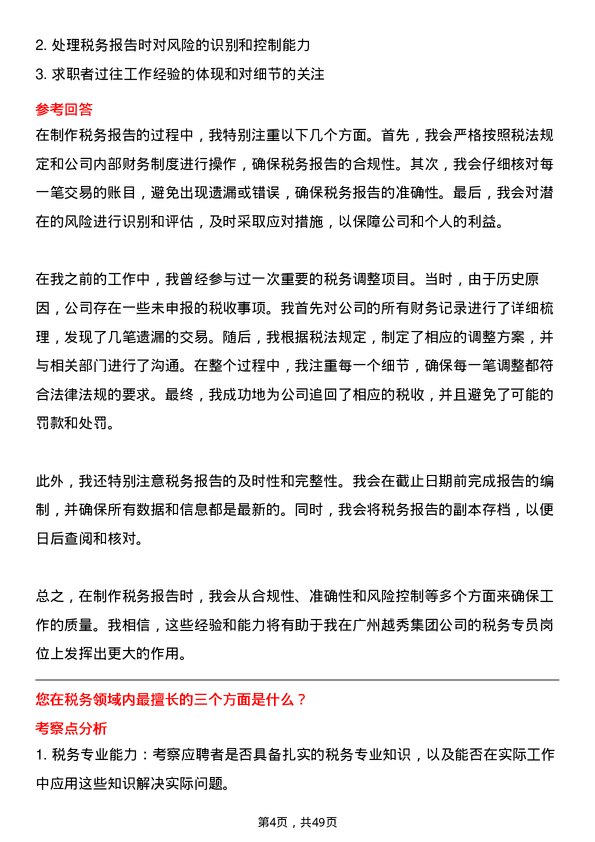 2. 处理税务报告时对风险的识别和控制能力
3. 求职者过往工作经验的体现和对细节的关注

参考回答
在制作税务报告的过程中，我特别注重以下几个方面。首先，我会严格按照税法规定和公司内部财务制度进行操作，确保税务报告的合规性。其次，我会仔细核对每一笔交易的账目，避免出现遗漏或错误，确保税务报告的准确性。最后，我会对潜在的风险进行识别和评估，及时采取应对措施，以保障公司和个人的利益。

在我之前的工作中，我曾经参与过一次重要的税务调整项目。当时，由于历史原因，公司存在一些未申报的税收事项。我首先对公司的所有财务记录进行了详细梳理，发现了几笔遗漏的交易。随后，我根据税法规定，制定了相应的调整方案，并与相关部门进行了沟通。在整个过程中，我注重每一个细节，确保每一笔调整都符合法律法规的要求。最终，我成功地为公司追回了相应的税收，并且避免了可能的罚款和处罚。

此外，我还特别注意税务报告的及时性和完整性。我会在截止日期前完成报告的编制，并确保所有数据和信息都是最新的。同时，我会将税务报告的副本存档，以便日后查阅和核对。

总之，在制作税务报告时，我会从合规性、准确性和风险控制等多个方面来确保工作的质量。我相信，这些经验和能力将有助于我在广州越秀集团公司的税务专员岗位上发挥出更大的作用。

您在税务领域内最擅长的三个方面是什么？
考察点分析
1. 税务专业能力：考察应聘者是否具备扎实的税务专业知识，以及能否在实际工作中应用这些知识解决实际问题。

第4页，共49页